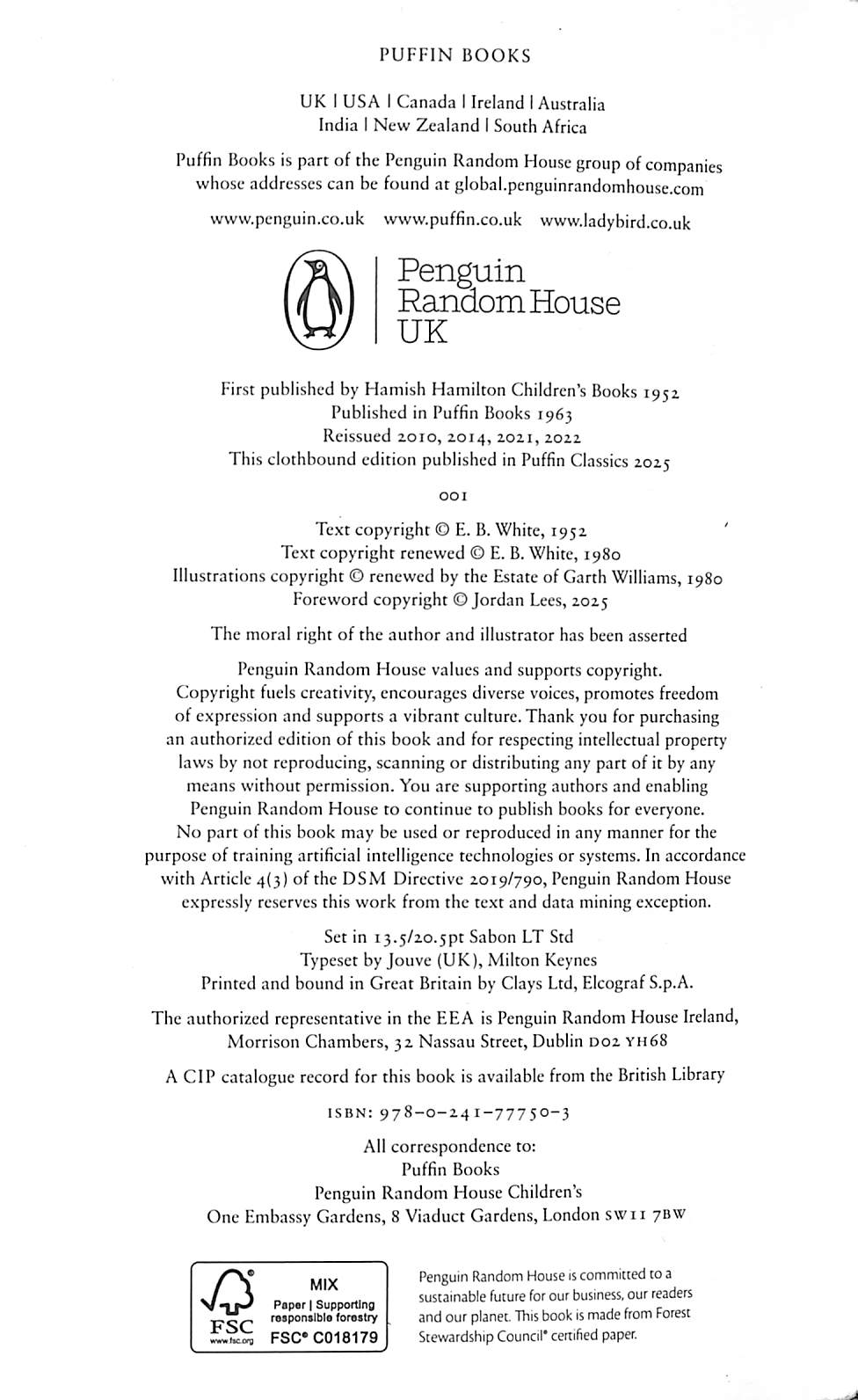 PUFFIN BOOKS

UK | USA | Canada | Ireland | Australia
India | New Zealand | South Africa

Puffin Books is part of the Penguin Random House group of companies whose addresses can be found at global.penguinrandomhouse.com

www.penguin.co.uk www.puffin.co.uk www.ladybird.co.uk

Penguin Random House UK

First published by Hamish Hamilton Children's Books 1952
Published in Puffin Books 1963
Reissued 2010, 2014, 2021, 2022
This clothbound edition published in Puffin Classics 2025

001

Text copyright © E. B. White, 1952
Text copyright renewed © E. B. White, 1980
Illustrations copyright © renewed by the Estate of Garth Williams, 1980
Foreword copyright © Jordan Lees, 2025

The moral right of the author and illustrator has been asserted

Penguin Random House values and supports copyright. Copyright fuels creativity, encourages diverse voices, promotes freedom of expression and supports a vibrant culture. Thank you for purchasing an authorized edition of this book and for respecting intellectual property laws by not reproducing, scanning or distributing any part of it by any means without permission. You are supporting authors and enabling Penguin Random House to continue to publish books for everyone. No part of this book may be used or reproduced in any manner for the purpose of training artificial intelligence technologies or systems. In accordance with Article 4(3) of the DSM Directive 2019/790, Penguin Random House expressly reserves this work from the text and data mining exception.

Set in 13.5/20.5pt Sabon LT Std
Typeset by Jouve (UK), Milton Keynes
Printed and bound in Great Britain by Clays Ltd, Elcograf S.p.A.

The authorized representative in the EEA is Penguin Random House Ireland, Morrison Chambers, 32 Nassau Street, Dublin D02 YH68

A CIP catalogue record for this book is available from the British Library

ISBN: 978-0-241-77750-3

All correspondence to:
Puffin Books
Penguin Random House Children's
One Embassy Gardens, 8 Viaduct Gardens, London SW11 7BW

FSC
www.fsc.org
MIX
Paper | Supporting responsible forestry
FSC® C018179

Penguin Random House is committed to a sustainable future for our business, our readers and our planet. This book is made from Forest Stewardship Council® certified paper.